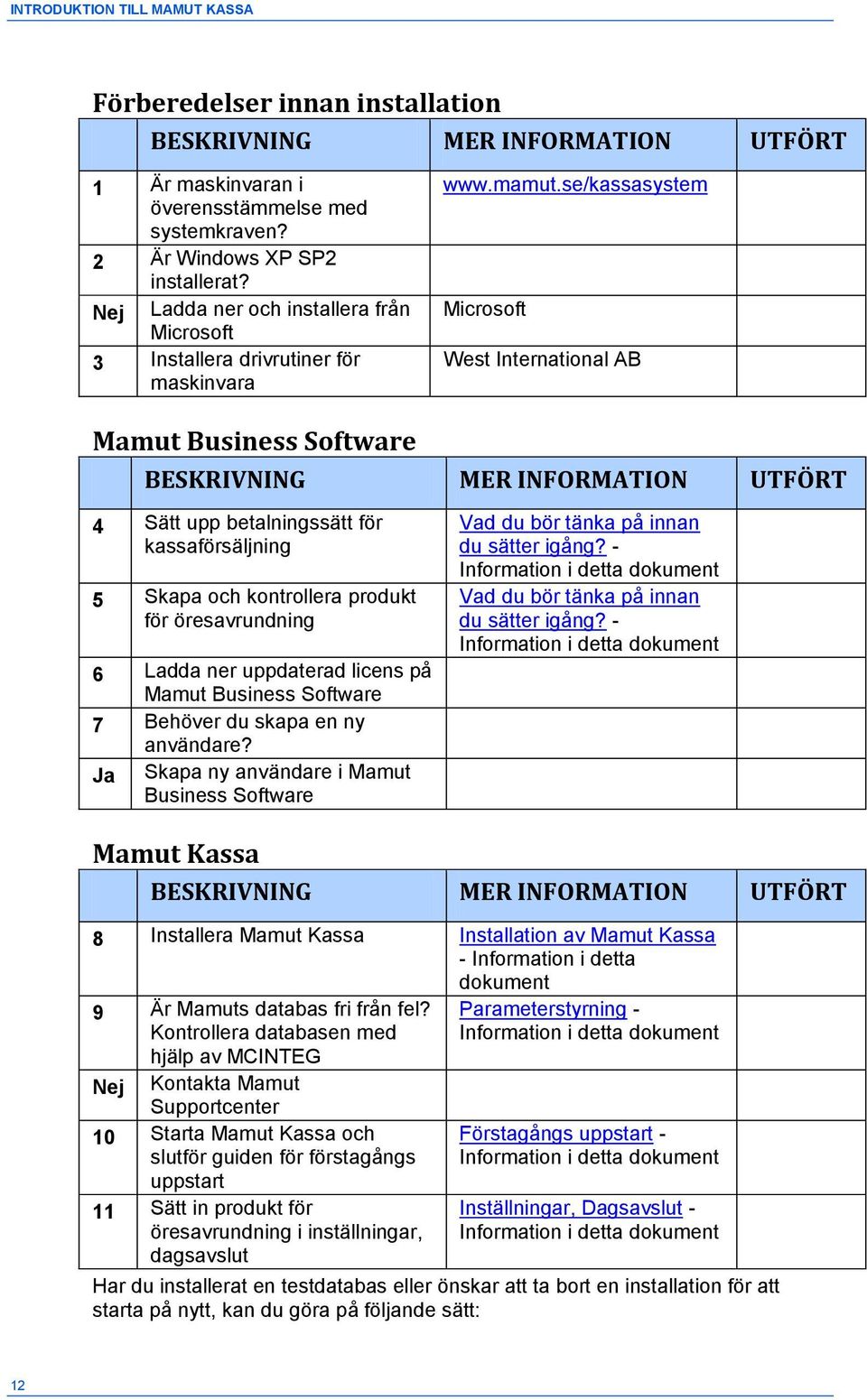 INTRODUKTION TILL MAMUT KASSA

Förberedelser innan installation

| | BESKRIVNING | MER INFORMATION | UTFÖRT |
|---|---|---|---|
| 1 | Är maskinvaran i överensstämmelse med systemkraven? | www.mamut.se/kassasystem | |
| 2 | Är Windows XP SP2 installerat? | | |
| Nej | Ladda ner och installera från Microsoft | Microsoft | |
| 3 | Installera drivrutiner för maskinvara | West International AB | |

Mamut Business Software

| | BESKRIVNING | MER INFORMATION | UTFÖRT |
|---|---|---|---|
| 4 | Sätt upp betalningssätt för kassaförsäljning | Vad du bör tänka på innan du sätter igång? - Information i detta dokument | |
| 5 | Skapa och kontrollera produkt för öresavrundning | Vad du bör tänka på innan du sätter igång? - Information i detta dokument | |
| 6 | Ladda ner uppdaterad licens på Mamut Business Software | | |
| 7 | Behöver du skapa en ny användare? | | |
| Ja | Skapa ny användare i Mamut Business Software | | |

Mamut Kassa

| | BESKRIVNING | MER INFORMATION | UTFÖRT |
|---|---|---|---|
| 8 | Installera Mamut Kassa | Installation av Mamut Kassa - Information i detta dokument | |
| 9 | Är Mamuts databas fri från fel? Kontrollera databasen med hjälp av MCINTEG | Parameterstyrning - Information i detta dokument | |
| Nej | Kontakta Mamut Supportcenter | | |
| 10 | Starta Mamut Kassa och slutför guiden för förstagångs uppstart | Förstagångs uppstart - Information i detta dokument | |
| 11 | Sätt in produkt för öresavrundning i inställningar, dagsavslut | Inställningar, Dagsavslut - Information i detta dokument | |

Har du installerat en testdatabas eller önskar att ta bort en installation för att starta på nytt, kan du göra på följande sätt:

12